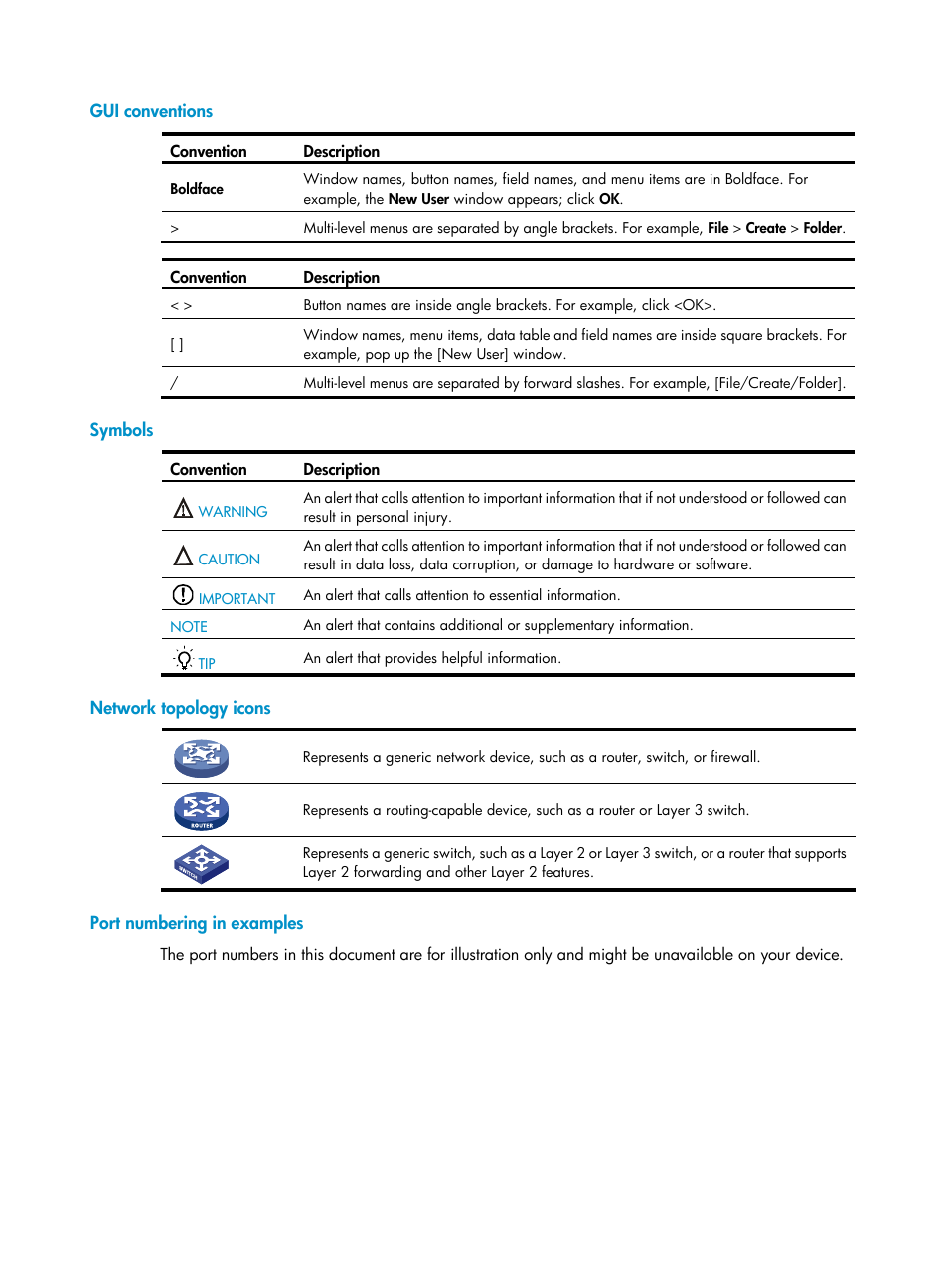 GUI conventions

| Convention | Description |
|---|---|
| Boldface | Window names, button names, field names, and menu items are in Boldface. For example, the New User window appears; click OK. |
| > | Multi-level menus are separated by angle brackets. For example, File > Create > Folder. |

| Convention | Description |
|---|---|
| < > | Button names are inside angle brackets. For example, click <OK>. |
| [ ] | Window names, menu items, data table and field names are inside square brackets. For example, pop up the [New User] window. |
| / | Multi-level menus are separated by forward slashes. For example, [File/Create/Folder]. |

Symbols

| Convention | Description |
|---|---|
| WARNING | An alert that calls attention to important information that if not understood or followed can result in personal injury. |
| CAUTION | An alert that calls attention to important information that if not understood or followed can result in data loss, data corruption, or damage to hardware or software. |
| IMPORTANT | An alert that calls attention to essential information. |
| NOTE | An alert that contains additional or supplementary information. |
| TIP | An alert that provides helpful information. |

Network topology icons

| | |
|---|---|
| | Represents a generic network device, such as a router, switch, or firewall. |
| ROUTER | Represents a routing-capable device, such as a router or Layer 3 switch. |
| SWITCH | Represents a generic switch, such as a Layer 2 or Layer 3 switch, or a router that supports Layer 2 forwarding and other Layer 2 features. |

Port numbering in examples

The port numbers in this document are for illustration only and might be unavailable on your device.